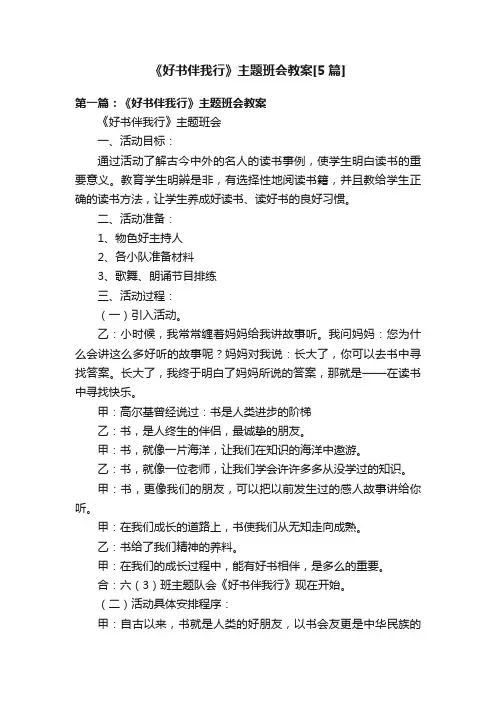 《好书伴我行》主题班会教案[5 篇]

第一篇：《好书伴我行》主题班会教案

《好书伴我行》主题班会

一、活动目标：

通过活动了解古今中外的名人的读书事例，使学生明白读书的重要意义。教育学生明辨是非，有选择性地阅读书籍，并且教给学生正确的读书方法，让学生养成好读书、读好书的良好习惯。

二、活动准备：

1、物色好主持人

2、各小队准备材料

3、歌舞、朗诵节目排练

三、活动过程：

（一）引入活动。

乙：小时候，我常常缠着妈妈给我讲故事听。我问妈妈：您为什么会讲这么多好听的故事呢？妈妈对我说：长大了，你可以去书中寻找答案。长大了，我终于明白了妈妈所说的答案，那就是——在读书中寻找快乐。

甲：高尔基曾经说过：书是人类进步的阶梯

乙：书，是人终生的伴侣，最诚挚的朋友。

甲：书，就像一片海洋，让我们在知识的海洋中遨游。

乙：书，就像一位老师，让我们学会许许多多从没学过的知识。

甲：书，更像我们的朋友，可以把以前发生过的感人故事讲给你听。

甲：在我们成长的道路上，书使我们从无知走向成熟。

乙：书给了我们精神的养料。

甲：在我们的成长过程中，能有好书相伴，是多么的重要。

合：六（3）班主题队会《好书伴我行》现在开始。

（二）活动具体安排程序：

甲：自古以来，书就是人类的好朋友，以书会友更是中华民族的